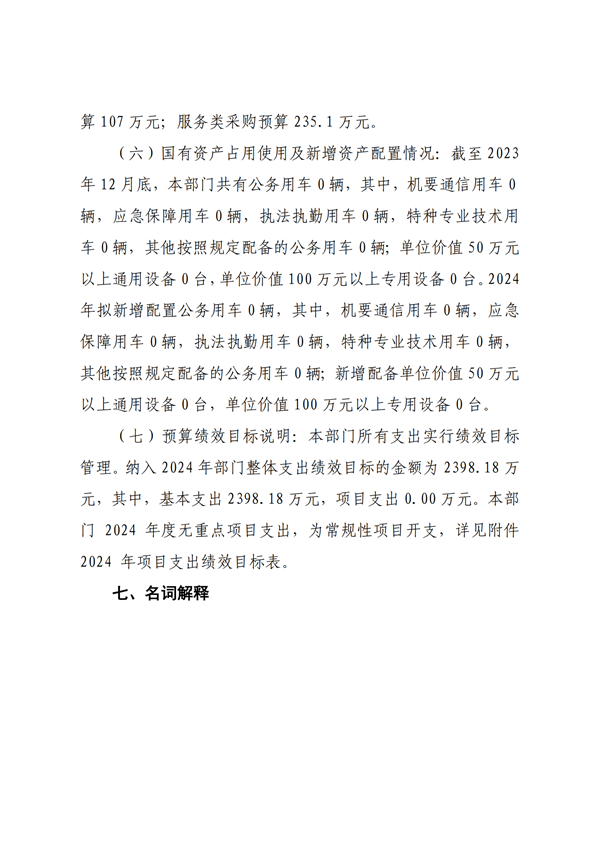 算 107 万元；服务类采购预算 235.1 万元。

（六）国有资产占用使用及新增资产配置情况：截至 2023 年 12 月底，本部门共有公务用车 0 辆，其中，机要通信用车 0 辆，应急保障用车 0 辆，执法执勤用车 0 辆，特种专业技术用车 0 辆，其他按照规定配备的公务用车 0 辆；单位价值 50 万元以上通用设备 0 台，单位价值 100 万元以上专用设备 0 台。2024 年拟新增配置公务用车 0 辆，其中，机要通信用车 0 辆，应急保障用车 0 辆，执法执勤用车 0 辆，特种专业技术用车 0 辆，其他按照规定配备的公务用车 0 辆；新增配备单位价值 50 万元以上通用设备 0 台，单位价值 100 万元以上专用设备 0 台。

（七）预算绩效目标说明：本部门所有支出实行绩效目标管理。纳入 2024 年部门整体支出绩效目标的金额为 2398.18 万元，其中，基本支出 2398.18 万元，项目支出 0.00 万元。本部门 2024 年度无重点项目支出，为常规性项目开支，详见附件 2024 年项目支出绩效目标表。

七、名词解释